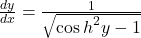 $\frac{dy}{dx} = \frac{1}{\sqrt{\cos h^2 y - 1}}$